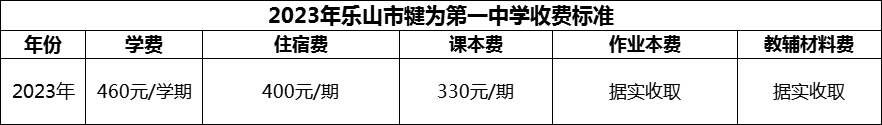 2023年乐山市犍为第一中学收费标准

| 年份 | 学费 | 住宿费 | 课本费 | 作业本费 | 教辅材料费 |
|---|---|---|---|---|---|
| 2023年 | 460元/学期 | 400元/期 | 330元/期 | 据实收取 | 据实收取 |